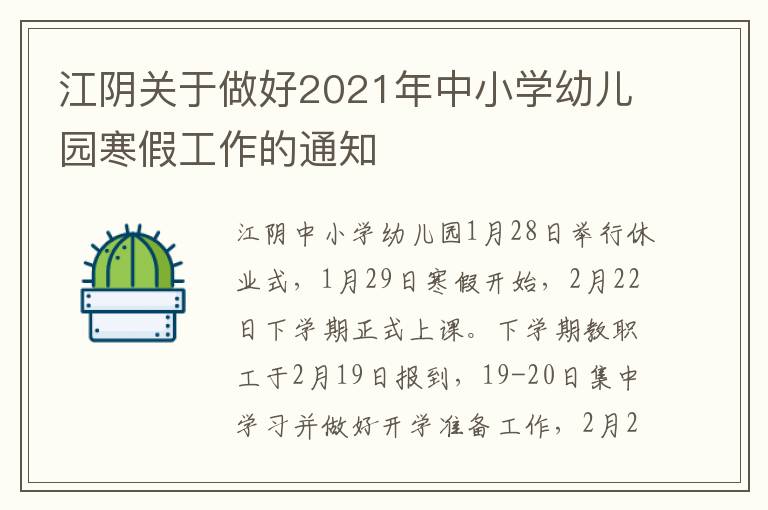 江阴关于做好2021年中小学幼儿园寒假工作的通知

江阴中小学幼儿园1月28日举行休业式，1月29日寒假开始，2月22日下学期正式上课。下学期教职工于2月19日报到，19-20日集中学习并做好开学准备工作，2月2